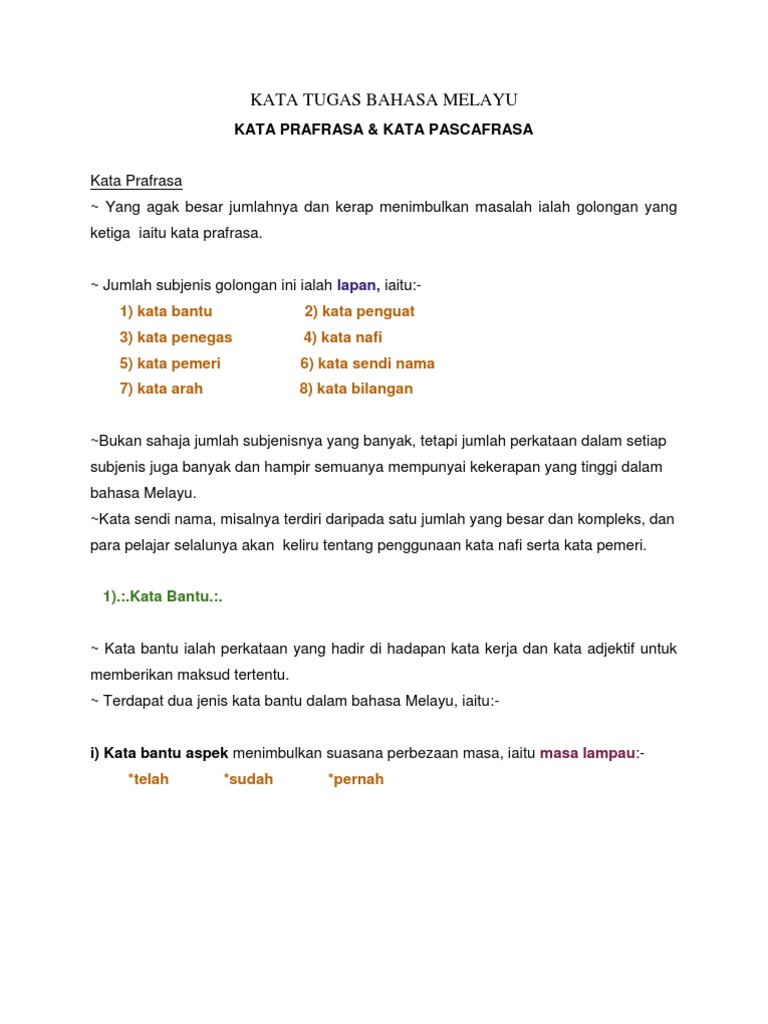 KATA TUGAS BAHASA MELAYU

KATA PRAFRASA & KATA PASCAFRASA

Kata Prafrasa

~ Yang agak besar jumlahnya dan kerap menimbulkan masalah ialah golongan yang ketiga iaitu kata prafrasa.

~ Jumlah subjenis golongan ini ialah lapan, iaitu:-

1) kata bantu 2) kata penguat
3) kata penegas 4) kata nafi
5) kata pemeri 6) kata sendi nama
7) kata arah 8) kata bilangan

~Bukan sahaja jumlah subjenisnya yang banyak, tetapi jumlah perkataan dalam setiap subjenis juga banyak dan hampir semuanya mempunyai kekerapan yang tinggi dalam bahasa Melayu.

~Kata sendi nama, misalnya terdiri daripada satu jumlah yang besar dan kompleks, dan para pelajar selalunya akan keliru tentang penggunaan kata nafi serta kata pemeri.

1).:.Kata Bantu.:.

~ Kata bantu ialah perkataan yang hadir di hadapan kata kerja dan kata adjektif untuk memberikan maksud tertentu.

~ Terdapat dua jenis kata bantu dalam bahasa Melayu, iaitu:-

i) Kata bantu aspek menimbulkan suasana perbezaan masa, iaitu masa lampau:-

*telah *sudah *pernah